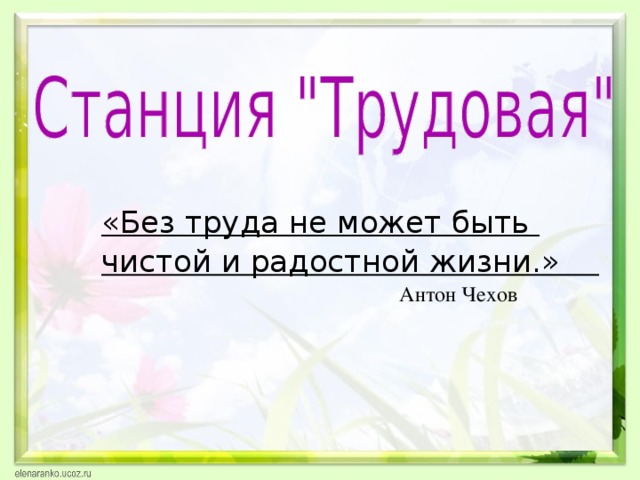 Станция "Трудовая"

«Без труда не может быть чистой и радостной жизни.»

Антон Чехов

elenaranko.ucoz.ru